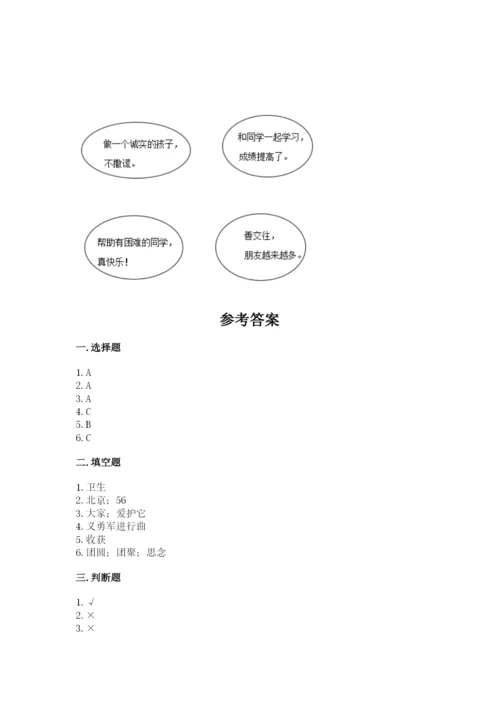 做一个诚实的孩子，不撒谎。

和同学一起学习，成绩提高了。

帮助有困难的同学，真快乐！

善交往，朋友越来越多。

参考答案

一. 选择题

1. A
2. A
3. A
4. C
5. B
6. C

二. 填空题

1. 卫生
2. 北京；56
3. 大家；爱护它
4. 义勇军进行曲
5. 收获
6. 团圆；团聚；思念

三. 判断题

1. √
2. ×
3. ×